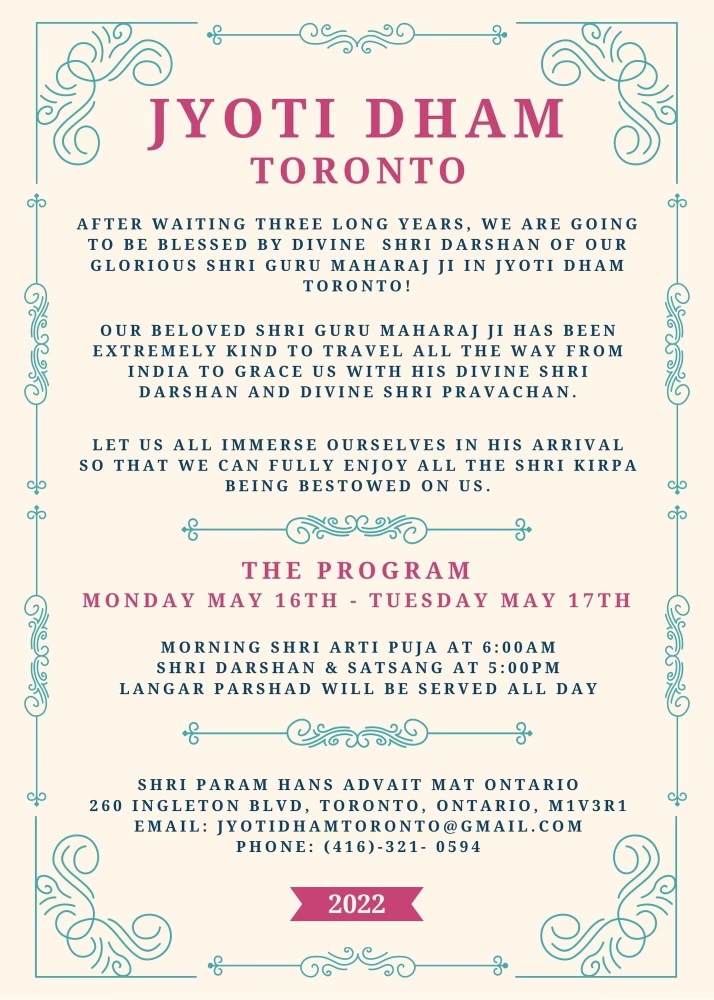 JYOTI DHAM
TORONTO

AFTER WAITING THREE LONG YEARS, WE ARE GOING TO BE BLESSED BY DIVINE SHRI DARSHAN OF OUR GLORIOUS SHRI GURU MAHARAJ JI IN JYOTI DHAM TORONTO!

OUR BELOVED SHRI GURU MAHARAJ JI HAS BEEN EXTREMELY KIND TO TRAVEL ALL THE WAY FROM INDIA TO GRACE US WITH HIS DIVINE SHRI DARSHAN AND DIVINE SHRI PRAVACHAN.

LET US ALL IMMERSE OURSELVES IN HIS ARRIVAL SO THAT WE CAN FULLY ENJOY ALL THE SHRI KIRPA BEING BESTOWED ON US.

THE PROGRAM
MONDAY MAY 16TH - TUESDAY MAY 17TH

MORNING SHRI ARTI PUJA AT 6:00AM
SHRI DARSHAN & SATSANG AT 5:00PM
LANGAR PARSHAD WILL BE SERVED ALL DAY

SHRI PARAM HANS ADVAIT MAT ONTARIO
260 INGLETON BLVD, TORONTO, ONTARIO, M1V3R1
EMAIL: JYOTIDHAMTORONTO@GMAIL.COM
PHONE: (416)-321- 0594

2022